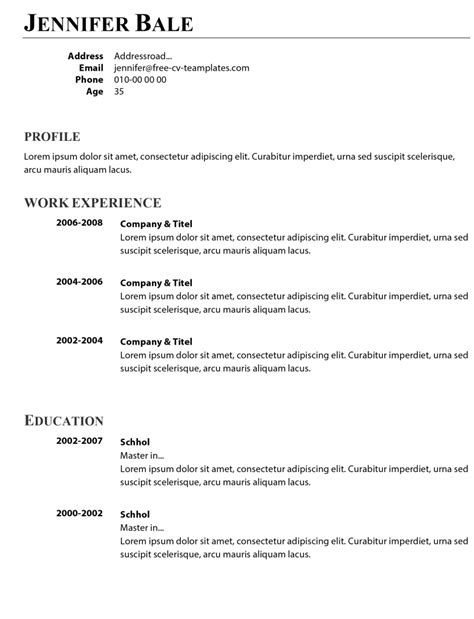 JENNIFER BALE

Address Addressroad...
Email jennifer@free-cv-teamplates.com
Phone 010-00 00 00
Age 35

PROFILE

Lorem ipsum dolor sit amet, consectetur adipiscing elit. Curabitur imperdiet, urna sed suscipit scelerisque, arcu mauris aliquam lacus.

WORK EXPERIENCE

2006-2008 Company & Titel
Lorem ipsum dolor sit amet, consectetur adipiscing elit. Curabitur imperdiet, urna sed suscipit scelerisque, arcu mauris aliquam lacus.

2004-2006 Company & Titel
Lorem ipsum dolor sit amet, consectetur adipiscing elit. Curabitur imperdiet, urna sed suscipit scelerisque, arcu mauris aliquam lacus.

2002-2004 Company & Titel
Lorem ipsum dolor sit amet, consectetur adipiscing elit. Curabitur imperdiet, urna sed suscipit scelerisque, arcu mauris aliquam lacus.

EDUCATION

2002-2007 Schhol
Master in...
Lorem ipsum dolor sit amet, consectetur adipiscing elit. Curabitur imperdiet, urna sed suscipit scelerisque, arcu mauris aliquam lacus.

2000-2002 Schhol
Master in...
Lorem ipsum dolor sit amet, consectetur adipiscing elit. Curabitur imperdiet, urna sed suscipit scelerisque, arcu mauris aliquam lacus.